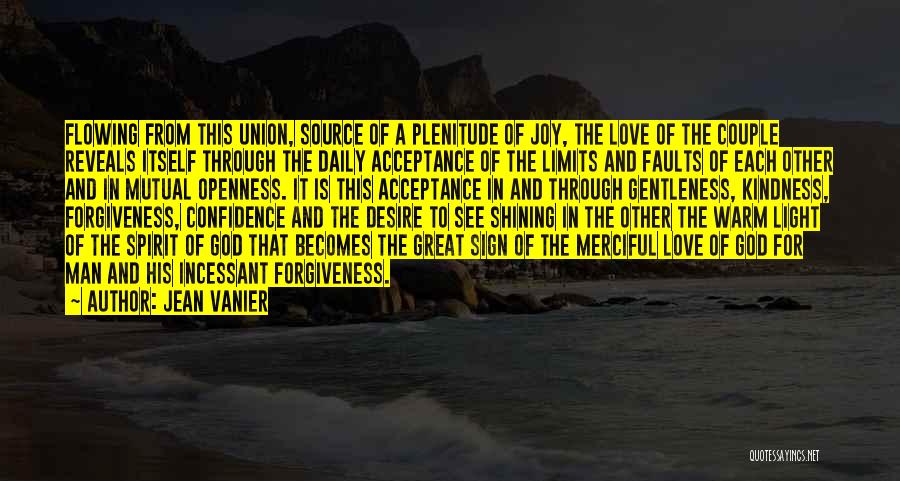 FLOWING FROM THIS UNION, SOURCE OF A PLENITUDE OF JOY, THE LOVE OF THE COUPLE REVEALS ITSELF THROUGH THE DAILY ACCEPTANCE OF THE LIMITS AND FAULTS OF EACH OTHER AND IN MUTUAL OPENNESS. IT IS THIS ACCEPTANCE IN AND THROUGH GENTLENESS, KINDNESS, FORGIVENESS, CONFIDENCE AND THE DESIRE TO SEE SHINING IN THE OTHER THE WARM LIGHT OF THE SPIRIT OF GOD THAT BECOMES THE GREAT SIGN OF THE MERCIFUL LOVE OF GOD FOR MAN AND HIS INCESSANT FORGIVENESS.

~ AUTHOR: JEAN VANIER

QUOTESSAYINGS.NET